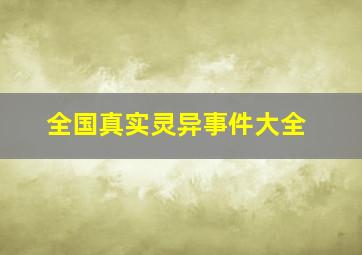 全国真实灵异事件大全